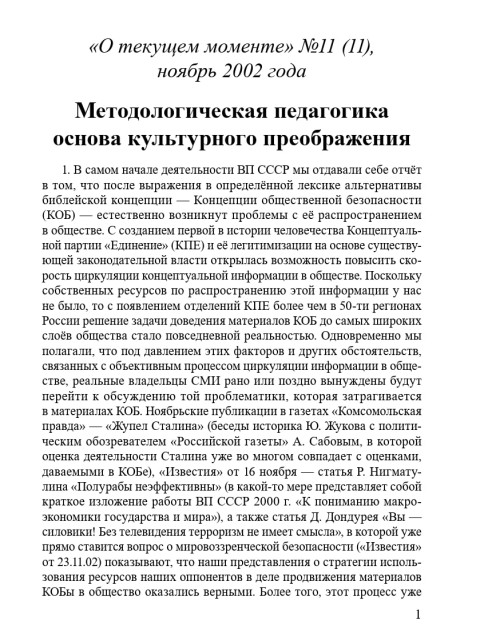 «О текущем моменте» №11 (11), ноябрь 2002 года

Методологическая педагогика основа культурного преображения

1. В самом начале деятельности ВП СССР мы отдавали себе отчёт в том, что после выражения в определённой лексике альтернативы библейской концепции — Концепции общественной безопасности (КОБ) — естественно возникнут проблемы с её распространением в обществе. С созданием первой в истории человечества Концептуальной партии «Единение» (КПЕ) и её легитимизации на основе существующей законодательной власти открылась возможность повысить скорость циркуляции концептуальной информации в обществе. Поскольку собственных ресурсов по распространению этой информации у нас не было, то с появлением отделений КПЕ более чем в 50-ти регионах России решение задачи доведения материалов КОБ до самых широких слоёв общества стало повседневной реальностью. Одновременно мы полагали, что под давлением этих факторов и других обстоятельств, связанных с объективным процессом циркуляции информации в обществе, реальные владельцы СМИ рано или поздно вынуждены будут перейти к обсуждению той проблематики, которая затрагивается в материалах КОБ. Ноябрьские публикации в газетах «Комсомольская правда» — «Жупел Сталина» (беседы историка Ю. Жукова с политическим обозревателем «Российской газеты» А. Сабовым, в которой оценка деятельности Сталина уже во многом совпадает с оценками, даваемыми в КОБе), «Известия» от 16 ноября — статья Р. Нигматулина «Полурабы неэффективны» (в какой-то мере представляет собой краткое изложение работы ВП СССР 2000 г. «К пониманию макроэкономики государства и мира»), а также статья Д. Дондурея «Вы — силовики! Без телевидения терроризм не имеет смысла», в которой уже прямо ставится вопрос о мировоззренческой безопасности («Известия» от 23.11.02) показывают, что наши представления о стратегии использования ресурсов наших оппонентов в деле продвижения материалов КОБы в общество оказались верными. Более того, этот процесс уже

1